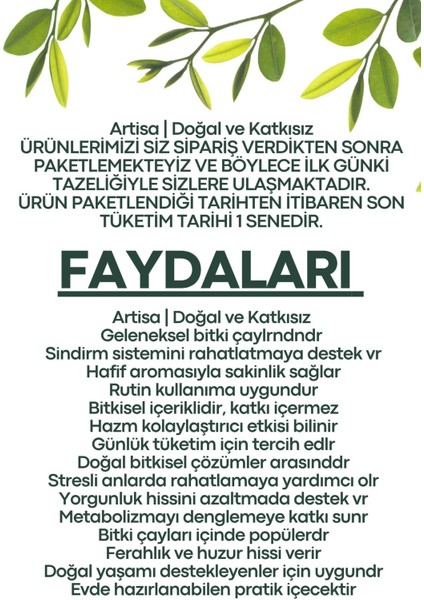 Artisa | Doğal ve Katkısız
ÜRÜNLERİMİZİ SİZ SİPARİŞ VERDİKTEN SONRA PAKETLEMEKTEYİZ VE BÖYLECE İLK GÜNKİ TAZELİĞİYLE SİZLERE ULAŞMAKTADIR. ÜRÜN PAKETLENDİĞİ TARİHTEN İTİBAREN SON TÜKETİM TARİHİ 1 SENEDİR.

FAYDALARI

Artisa | Doğal ve Katkısız
Geleneksel bitki çaylrndndr
Sindirm sistemini rahatlatmaya destek vr
Hafif aromasıyla sakinlik sağlar
Rutin kullanıma uygundur
Bitkisel içeriklidir, katkı içermez
Hazm kolaylaştırıcı etkisi bilinir
Günlük tüketim için tercih edlr
Doğal bitkisel çözümler arasınddr
Stresli anlarda rahatlamaya yardımcı olr
Yorgunluk hissini azaltmada destek vr
Metabolizmayı denglemeye katkı sunr
Bitki çayları içinde popülerdr
Ferahlık ve huzur hissi verir
Doğal yaşamı destekleyenler için uygundr
Evde hazırlanabilen pratik içecektir